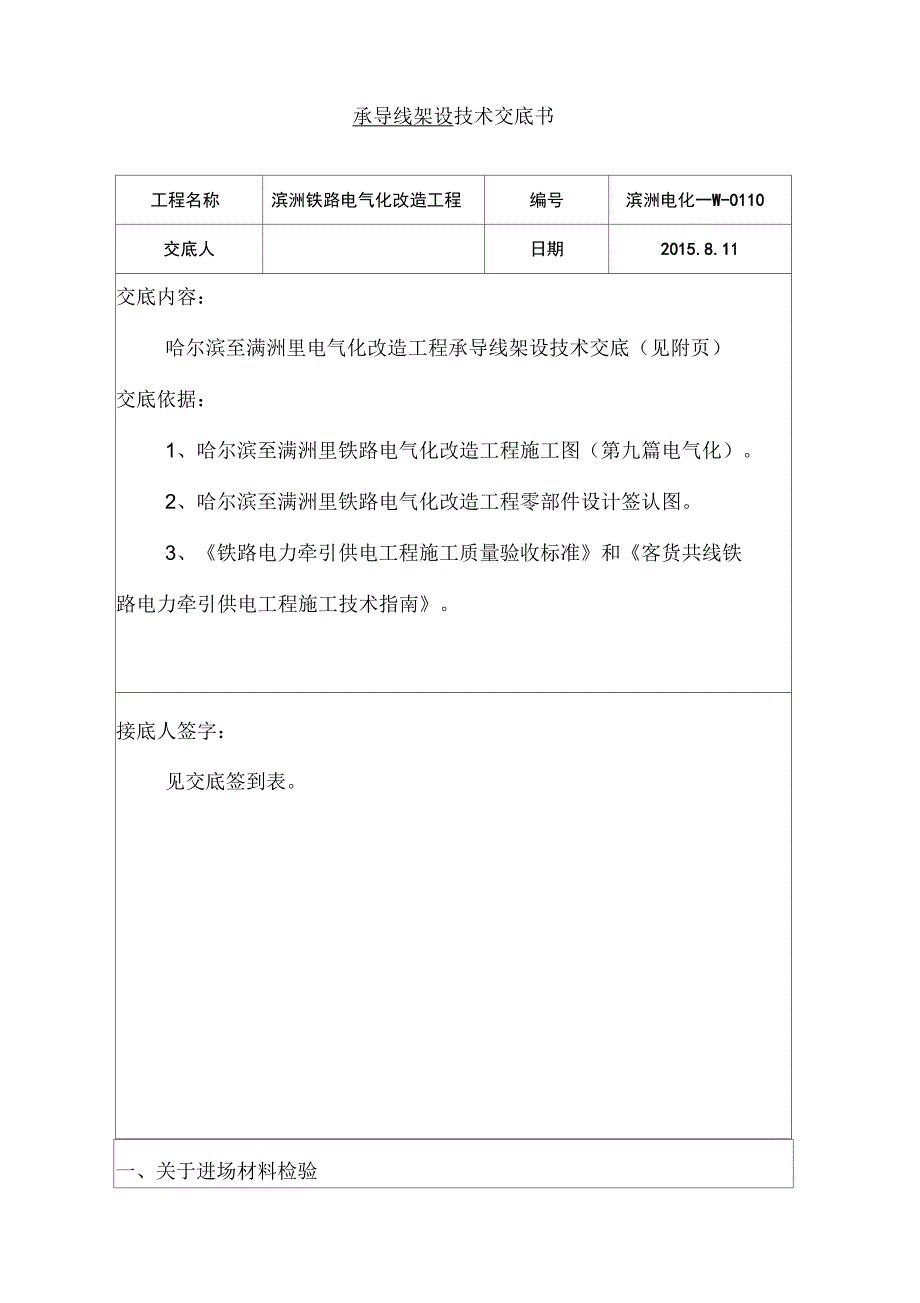 承导线架设技术交底书

| 工程名称 | 滨洲铁路电气化改造工程 | 编号 | 滨洲电化一W-0110 |
|---|---|---|---|
| 交底人 | | 日期 | 2015.8.11 |

交底内容：

哈尔滨至满洲里电气化改造工程承导线架设技术交底（见附页）

交底依据：

1、哈尔滨至满洲里铁路电气化改造工程施工图（第九篇电气化）。

2、哈尔滨至满洲里铁路电气化改造工程零部件设计签认图。

3、《铁路电力牵引供电工程施工质量验收标准》和《客货共线铁路电力牵引供电工程施工技术指南》。

接底人签字：

见交底签到表。

一、关于进场材料检验